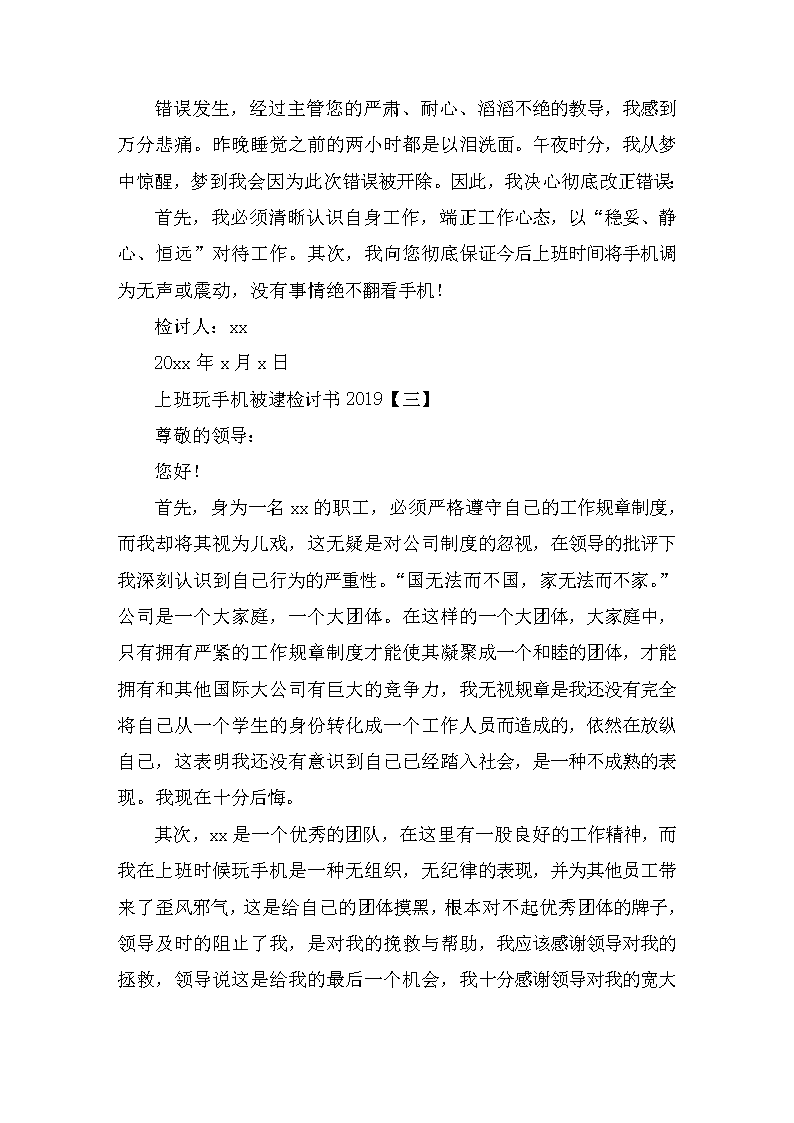 错误发生，经过主管您的严肃、耐心、滔滔不绝的教导，我感到万分悲痛。昨晚睡觉之前的两小时都是以泪洗面。午夜时分，我从梦中惊醒，梦到我会因为此次错误被开除。因此，我决心彻底改正错误：

首先，我必须清晰认识自身工作，端正工作心态，以“稳妥、静心、恒远”对待工作。其次，我向您彻底保证今后上班时间将手机调为无声或震动，没有事情绝不翻看手机！

检讨人：xx

20xx 年 x 月 x 日

上班玩手机被逮检讨书 2019【三】

尊敬的领导：

您好！

首先，身为一名 xx 的职工，必须严格遵守自己的工作规章制度，而我却将其视为儿戏，这无疑是对公司制度的忽视，在领导的批评下我深刻认识到自己行为的严重性。“国无法而不国，家无法而不家。”公司是一个大家庭，一个大团体。在这样的一个大团体，大家庭中，只有拥有严紧的工作规章制度才能使其凝聚成一个和睦的团体，才能拥有和其他国际大公司有巨大的竞争力，我无视规章是我还没有完全将自己从一个学生的身份转化成一个工作人员而造成的，依然在放纵自己，这表明我还没有意识到自己已经踏入社会，是一种不成熟的表现。我现在十分后悔。

其次，xx 是一个优秀的团队，在这里有一股良好的工作精神，而我在上班时候玩手机是一种无组织，无纪律的表现，并为其他员工带来了歪风邪气，这是给自己的团体摸黑，根本对不起优秀团体的牌子，领导及时的阻止了我，是对我的挽救与帮助，我应该感谢领导对我的拯救，领导说这是给我的最后一个机会，我十分感谢领导对我的宽大